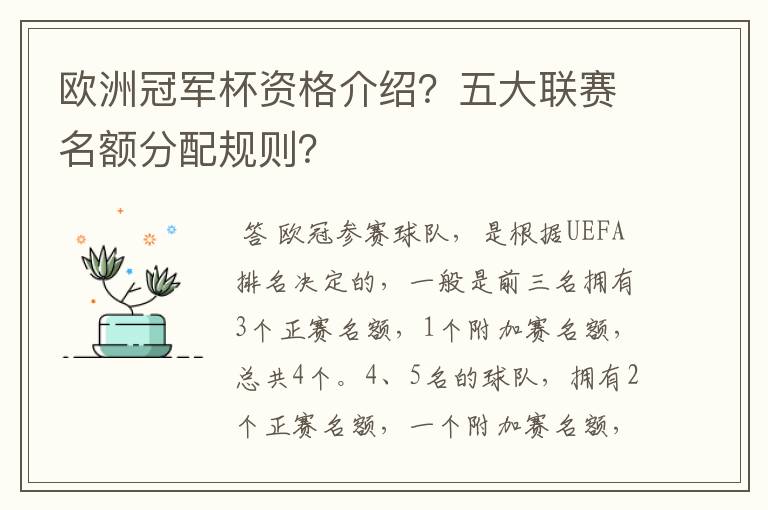 欧洲冠军杯资格介绍？五大联赛名额分配规则？

答 欧冠参赛球队，是根据UEFA排名决定的，一般是前三名拥有3个正赛名额，1个附加赛名额，总共4个。4、5名的球队，拥有2个正赛名额，一个附加赛名额，